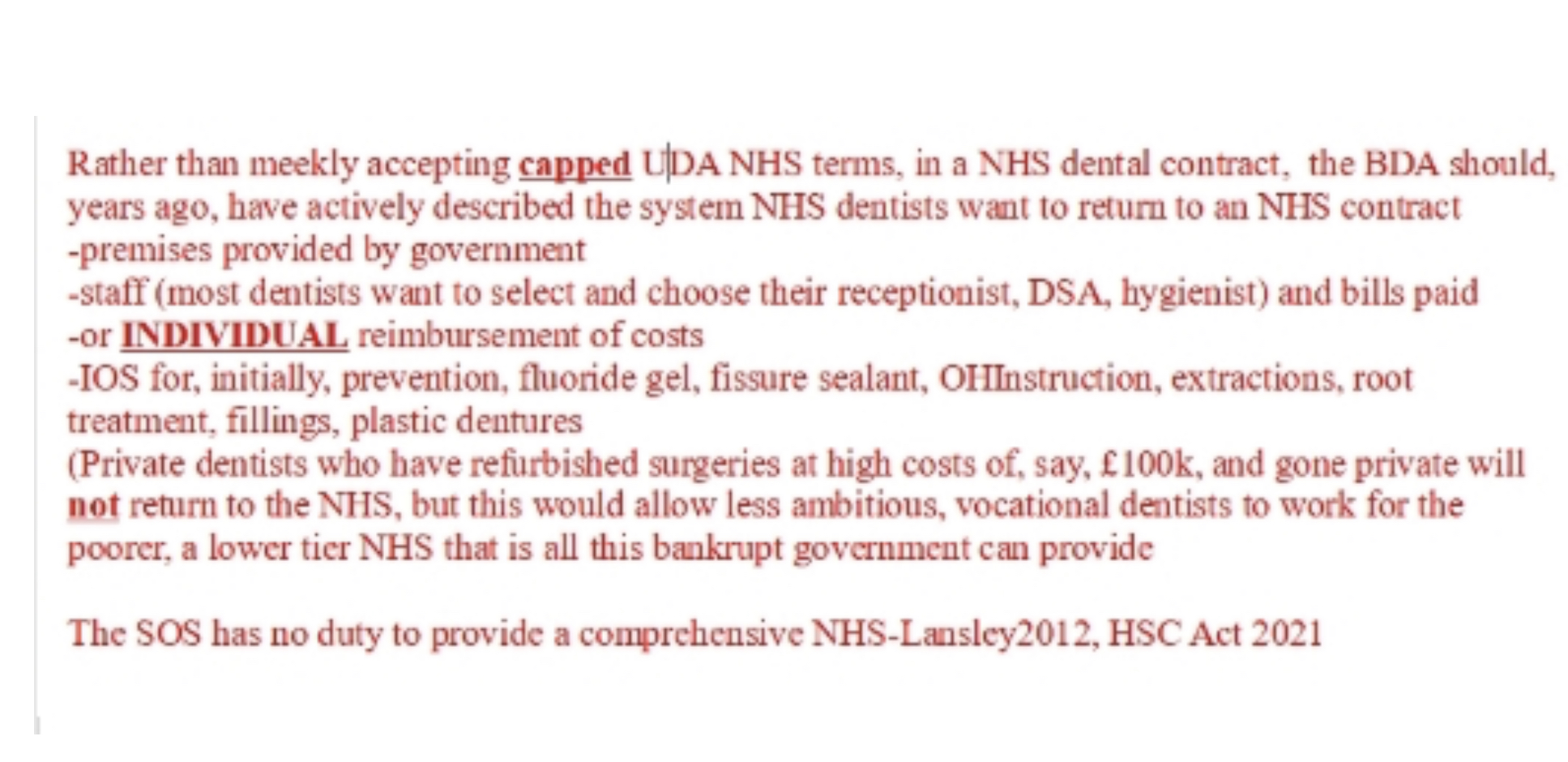 Rather than meekly accepting capped UDA NHS terms, in a NHS dental contract, the BDA should, years ago, have actively described the system NHS dentists want to return to an NHS contract
-premises provided by government
-staff (most dentists want to select and choose their receptionist, DSA, hygienist) and bills paid
-or INDIVIDUAL reimbursement of costs
-IOS for, initially, prevention, fluoride gel, fissure sealant, OHInstruction, extractions, root treatment, fillings, plastic dentures
(Private dentists who have refurbished surgeries at high costs of, say, £100k, and gone private will not return to the NHS, but this would allow less ambitious, vocational dentists to work for the poorer, a lower tier NHS that is all this bankrupt government can provide

The SOS has no duty to provide a comprehensive NHS-Lansley2012, HSC Act 2021